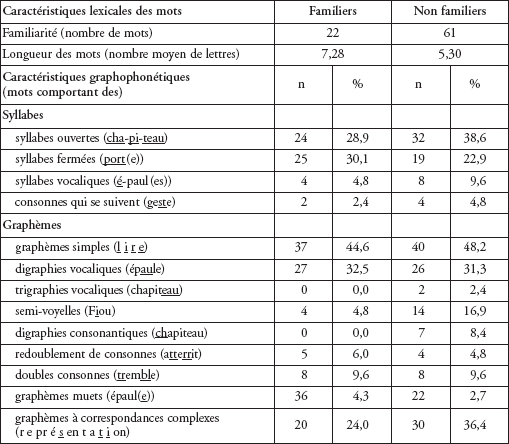 | Caractéristiques lexicales des mots | Familiers | | Non familiers | |
|---|---|---|---|---|
| Familiarité (nombre de mots) | 22 | | 61 | |
| Longueur des mots (nombre moyen de lettres) | 7,28 | | 5,30 | |
| Caractéristiques graphophonétiques (mots comportant des) | n | % | n | % |
| Syllabes | | | | |
| syllabes ouvertes (cha-pi-teau) | 24 | 28,9 | 32 | 38,6 |
| syllabes fermées (port(e)) | 25 | 30,1 | 19 | 22,9 |
| syllabes vocaliques (é-paul(es)) | 4 | 4,8 | 8 | 9,6 |
| consonnes qui se suivent (geste) | 2 | 2,4 | 4 | 4,8 |
| Graphèmes | | | | |
| graphèmes simples (l i r e) | 37 | 44,6 | 40 | 48,2 |
| digraphies vocaliques (épaule) | 27 | 32,5 | 26 | 31,3 |
| trigraphies vocaliques (chapiteau) | 0 | 0,0 | 2 | 2,4 |
| semi-voyelles (Fiou) | 4 | 4,8 | 14 | 16,9 |
| digraphies consonantiques (chapiteau) | 0 | 0,0 | 7 | 8,4 |
| redoublement de consonnes (atterrit) | 5 | 6,0 | 4 | 4,8 |
| doubles consonnes (tremble) | 8 | 9,6 | 8 | 9,6 |
| graphèmes muets (épaul(e)) | 36 | 4,3 | 22 | 2,7 |
| graphèmes à correspondances complexes (r e pr é s en t a t i on) | 20 | 24,0 | 30 | 36,4 |